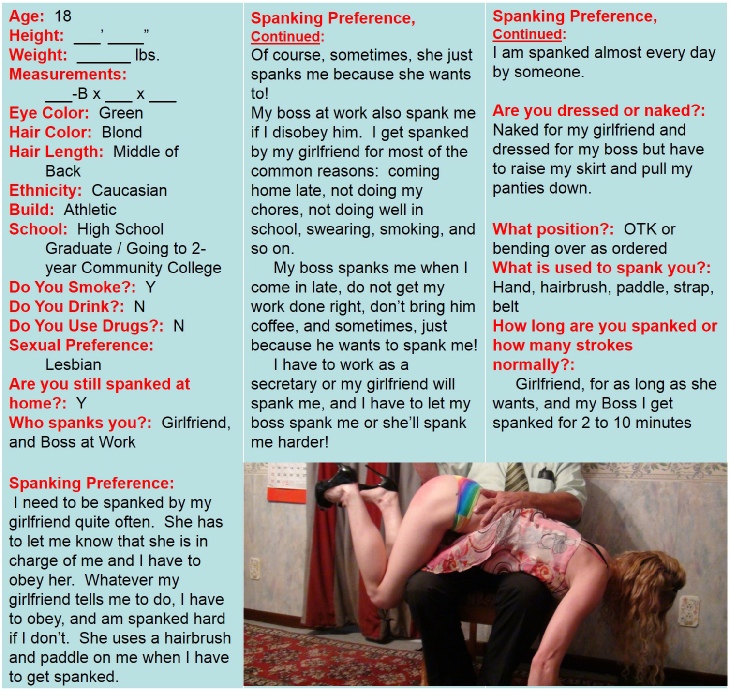 Age: 18
Height: ___' ____"
Weight: ______ lbs.
Measurements:
___-B x ___ x ___
Eye Color: Green
Hair Color: Blond
Hair Length: Middle of Back
Ethnicity: Caucasian
Build: Athletic
School: High School Graduate / Going to 2-year Community College
Do You Smoke?: Y
Do You Drink?: N
Do You Use Drugs?: N
Sexual Preference: Lesbian
Are you still spanked at home?: Y
Who spanks you?: Girlfriend, and Boss at Work

Spanking Preference:
I need to be spanked by my girlfriend quite often. She has to let me know that she is in charge of me and I have to obey her. Whatever my girlfriend tells me to do, I have to obey, and am spanked hard if I don't. She uses a hairbrush and paddle on me when I have to get spanked.

Spanking Preference, Continued:
Of course, sometimes, she just spanks me because she wants to!
My boss at work also spank me if I disobey him. I get spanked by my girlfriend for most of the common reasons: coming home late, not doing my chores, not doing well in school, swearing, smoking, and so on.
My boss spanks me when I come in late, do not get my work done right, don't bring him coffee, and sometimes, just because he wants to spank me!
I have to work as a secretary or my girlfriend will spank me, and I have to let my boss spank me or she'll spank me harder!

Spanking Preference, Continued:
I am spanked almost every day by someone.

Are you dressed or naked?:
Naked for my girlfriend and dressed for my boss but have to raise my skirt and pull my panties down.

What position?: OTK or bending over as ordered
What is used to spank you?:
Hand, hairbrush, paddle, strap, belt
How long are you spanked or how many strokes normally?:
Girlfriend, for as long as she wants, and my Boss I get spanked for 2 to 10 minutes